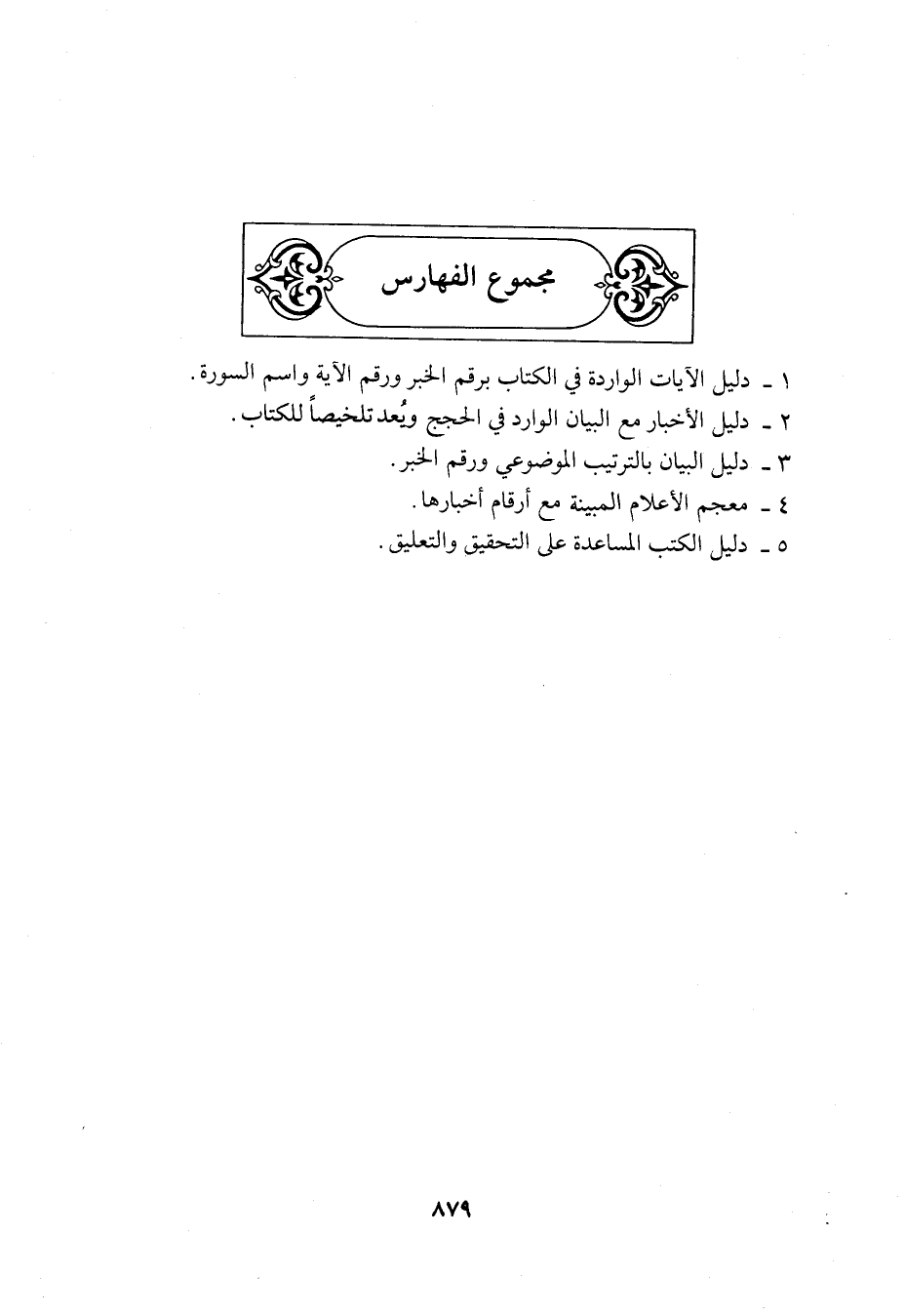 مجموع الفهارس

١ ـ دليل الآيات الواردة في الكتاب برقم الخبر ورقم الآية واسم السورة.
٢ ـ دليل الأخبار مع البيان الوارد في الحجج ويُعد تلخيصاً للكتاب.
٣ ـ دليل البيان بالترتيب الموضوعي ورقم الخبر.
٤ ـ معجم الأعلام المبينة مع أرقام أخبارها.
٥ ـ دليل الكتب المساعدة على التحقيق والتعليق.

٨٧٩